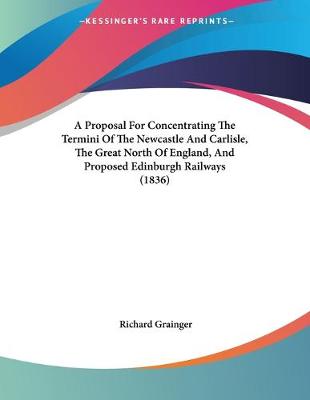 —KESSINGER'S RARE REPRINTS—

A Proposal For Concentrating The Termini Of The Newcastle And Carlisle, The Great North Of England, And Proposed Edinburgh Railways (1836)

Richard Grainger